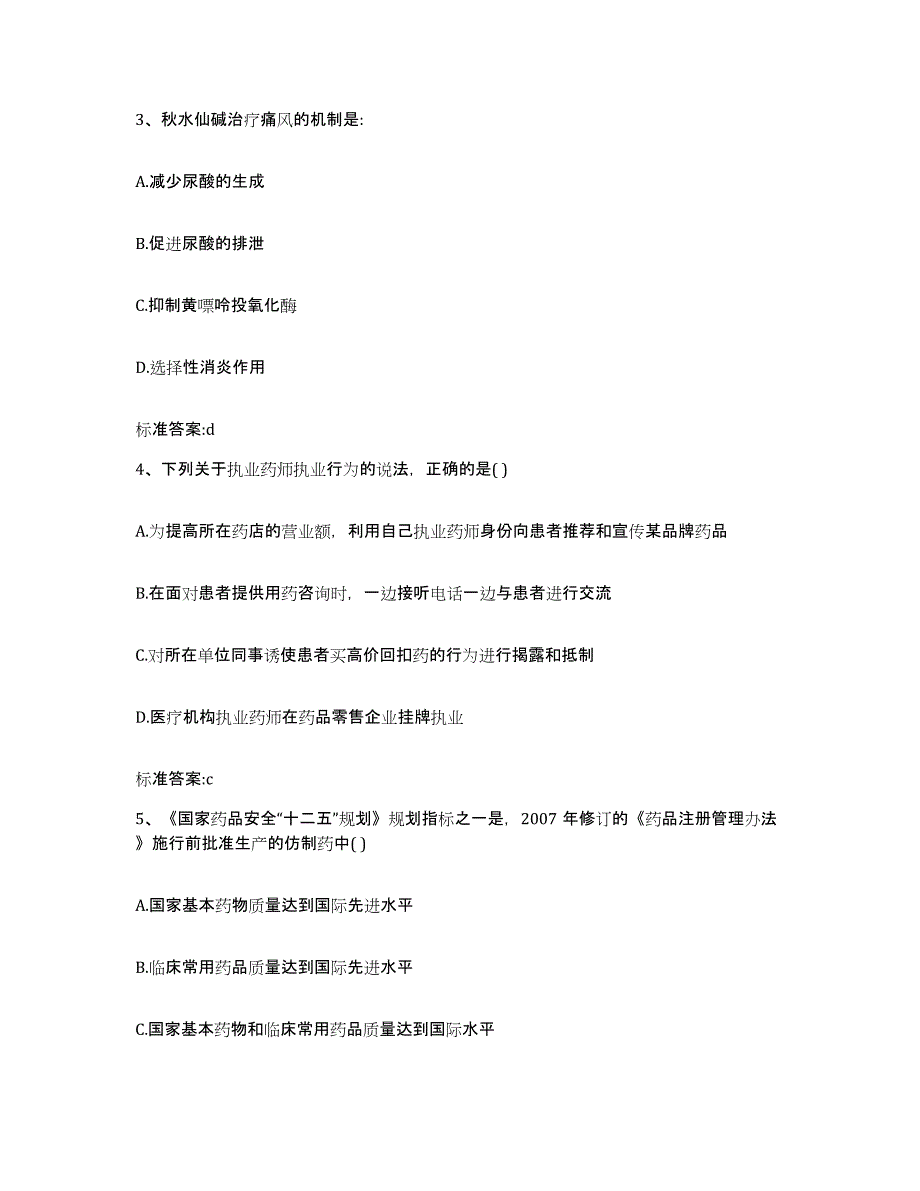 3、秋水仙碱治疗痛风的机制是:

A.减少尿酸的生成

B.促进尿酸的排泄

C.抑制黄嘌呤投氧化酶

D.选择性消炎作用

标准答案:d

4、下列关于执业药师执业行为的说法，正确的是( )

A.为提高所在药店的营业额，利用自己执业药师身份向患者推荐和宣传某品牌药品

B.在面对患者提供用药咨询时，一边接听电话一边与患者进行交流

C.对所在单位同事诱使患者买高价回扣药的行为进行揭露和抵制

D.医疗机构执业药师在药品零售企业挂牌执业

标准答案:c

5、《国家药品安全“十二五”规划》规划指标之一是，2007 年修订的《药品注册管理办法》施行前批准生产的仿制药中( )

A.国家基本药物质量达到国际先进水平

B.临床常用药品质量达到国际先进水平

C.国家基本药物和临床常用药品质量达到国际水平